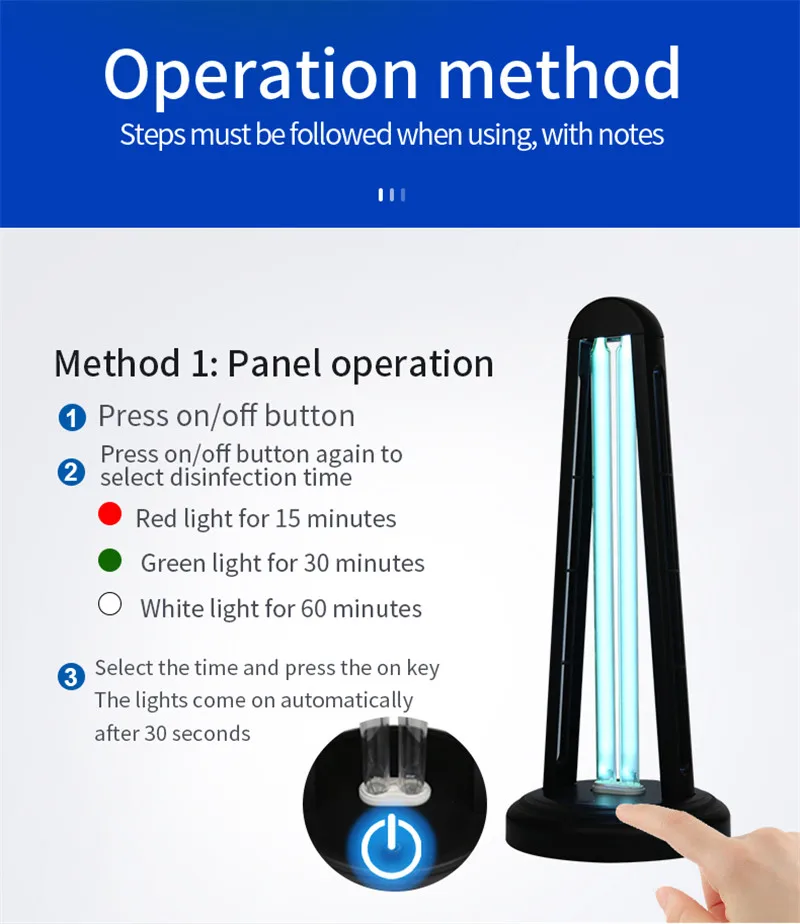 Operation method

Steps must be followed when using, with notes

Method 1: Panel operation

1 Press on/off button

2 Press on/off button again to select disinfection time

Red light for 15 minutes

Green light for 30 minutes

White light for 60 minutes

3 Select the time and press the on key The lights come on automatically after 30 seconds